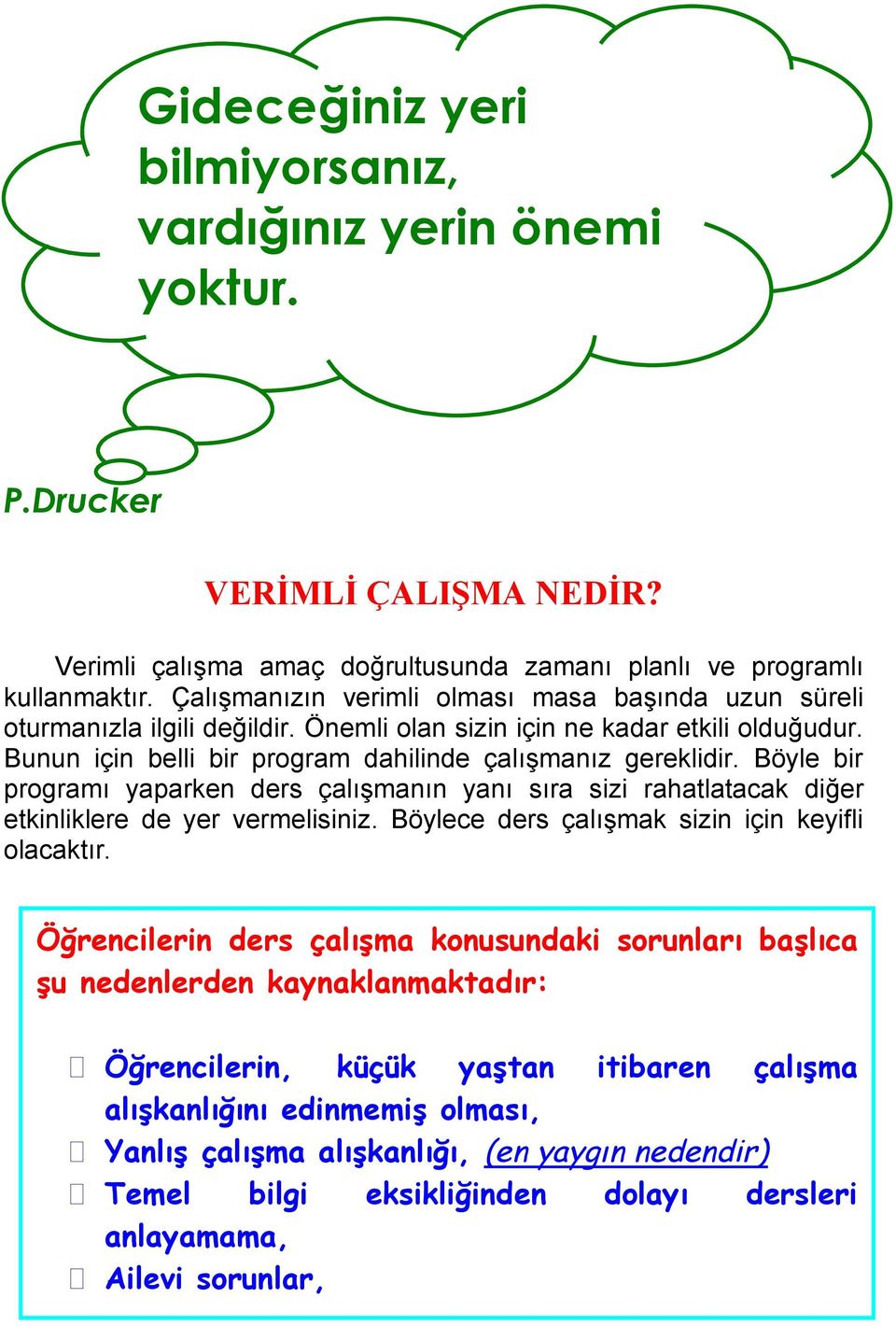 Gideceğiniz yeri bilmiyorsanız, vardığınız yerin önemi yoktur.

P.Drucker

VERİMLİ ÇALIŞMA NEDİR?

Verimli çalışma amaç doğrultusunda zamanı planlı ve programlı kullanmaktır. Çalışmanızın verimli olması masa başında uzun süreli oturmanızla ilgili değildir. Önemli olan sizin için ne kadar etkili olduğudur. Bunun için belli bir program dahilinde çalışmanız gereklidir. Böyle bir programı yaparken ders çalışmanın yanı sıra sizi rahatlatacak diğer etkinliklere de yer vermelisiniz. Böylece ders çalışmak sizin için keyifli olacaktır.

Öğrencilerin ders çalışma konusundaki sorunları başlıca şu nedenlerden kaynaklanmaktadır:

Öğrencilerin, küçük yaştan itibaren çalışma alışkanlığını edinmemiş olması,
Yanlış çalışma alışkanlığı, (en yaygın nedendir)
Temel bilgi eksikliğinden dolayı dersleri anlayamama,
Ailevi sorunlar,